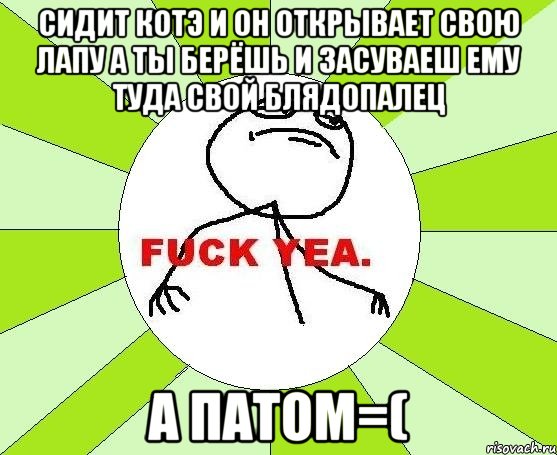 СИДИТ КОТЭ И ОН ОТКРЫВАЕТ СВОЮ ЛАПУ А ТЫ БЕРЁШЬ И ЗАСУВАЕШ ЕМУ ТУДА СВОЙ БЛЯДОПАЛЕЦ

FUCK YEA.

А ПАТОМ=(

risovach.ru